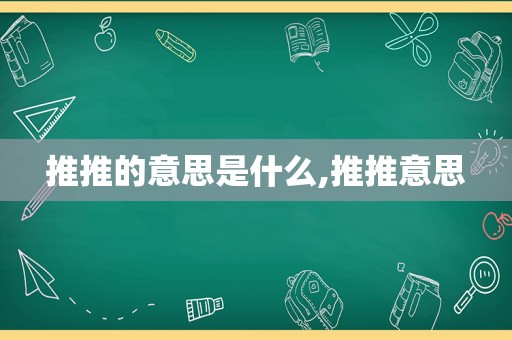 推推的意思是什么,推推意思